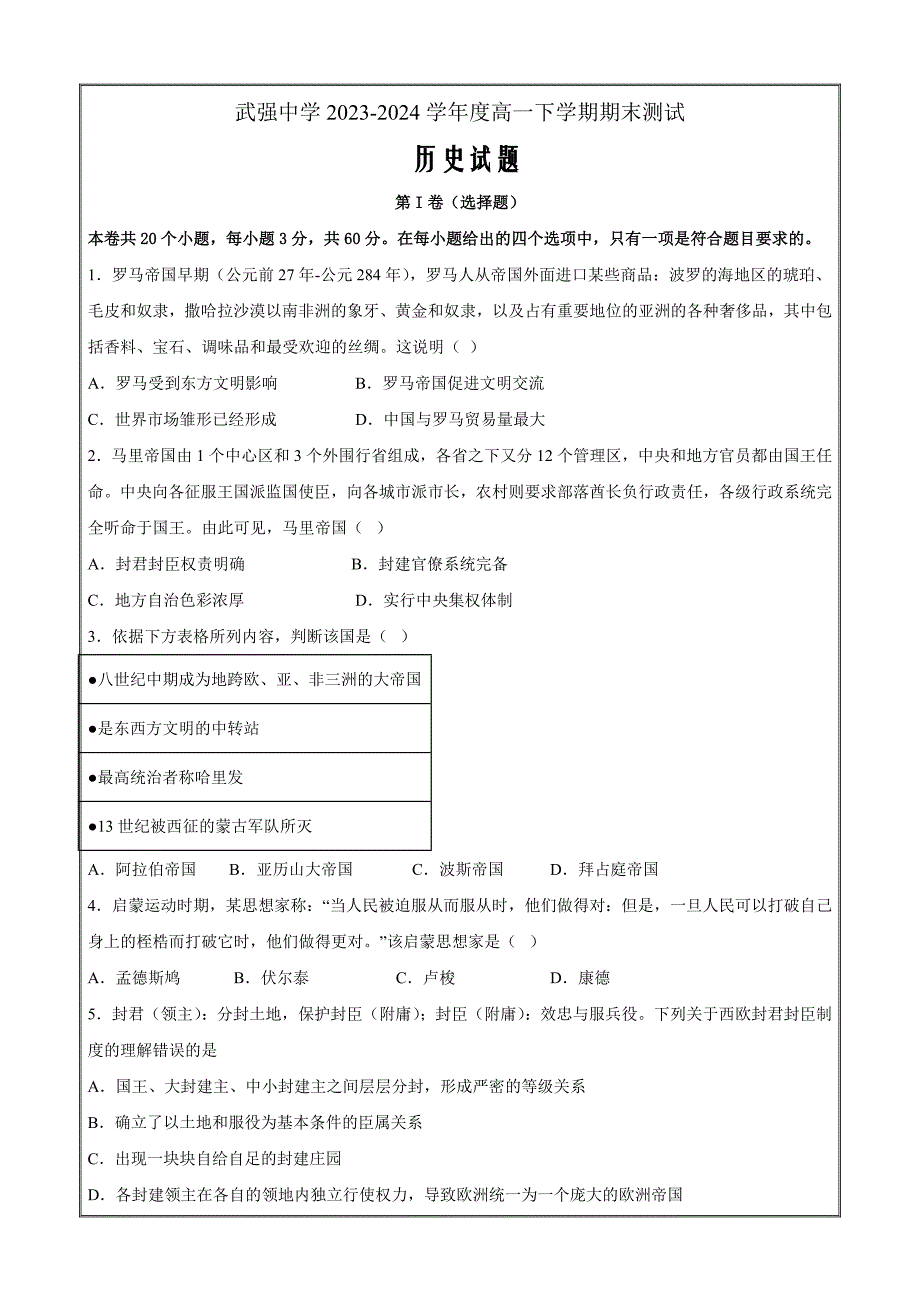 武强中学 2023-2024 学年度高一下学期期末测试

历史试题

第 I 卷（选择题）

本卷共 20 个小题，每小题 3 分，共 60 分。在每小题给出的四个选项中，只有一项是符合题目要求的。

1．罗马帝国早期（公元前 27 年-公元 284 年），罗马人从帝国外面进口某些商品：波罗的海地区的琥珀、毛皮和奴隶，撒哈拉沙漠以南非洲的象牙、黄金和奴隶，以及占有重要地位的亚洲的各种奢侈品，其中包括香料、宝石、调味品和最受欢迎的丝绸。这说明（ ）

A．罗马受到东方文明影响　　B．罗马帝国促进文明交流

C．世界市场雏形已经形成　　D．中国与罗马贸易量最大

2．马里帝国由 1 个中心区和 3 个外围行省组成，各省之下又分 12 个管理区，中央和地方官员都由国王任命。中央向各征服王国派监国使臣，向各城市派市长，农村则要求部落酋长负行政责任，各级行政系统完全听命于国王。由此可见，马里帝国（ ）

A．封君封臣权责明确　　B．封建官僚系统完备

C．地方自治色彩浓厚　　D．实行中央集权体制

3．依据下方表格所列内容，判断该国是（ ）

| ●八世纪中期成为地跨欧、亚、非三洲的大帝国 |
|---|
| ●是东西方文明的中转站 |
| ●最高统治者称哈里发 |
| ●13 世纪被西征的蒙古军队所灭 |

A．阿拉伯帝国　B．亚历山大帝国　C．波斯帝国　D．拜占庭帝国

4．启蒙运动时期，某思想家称：“当人民被迫服从而服从时，他们做得对：但是，一旦人民可以打破自己身上的桎梏而打破它时，他们做得更对。”该启蒙思想家是（ ）

A．孟德斯鸠　B．伏尔泰　C．卢梭　D．康德

5．封君（领主）：分封土地，保护封臣（附庸）；封臣（附庸）：效忠与服兵役。下列关于西欧封君封臣制度的理解错误的是

A．国王、大封建主、中小封建主之间层层分封，形成严密的等级关系

B．确立了以土地和服役为基本条件的臣属关系

C．出现一块块自给自足的封建庄园

D．各封建领主在各自的领地内独立行使权力，导致欧洲统一为一个庞大的欧洲帝国